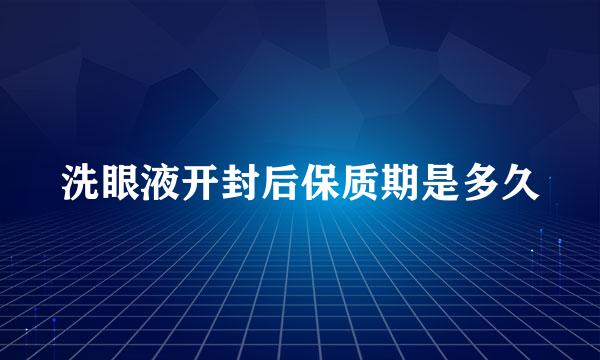 洗眼液开封后保质期是多久